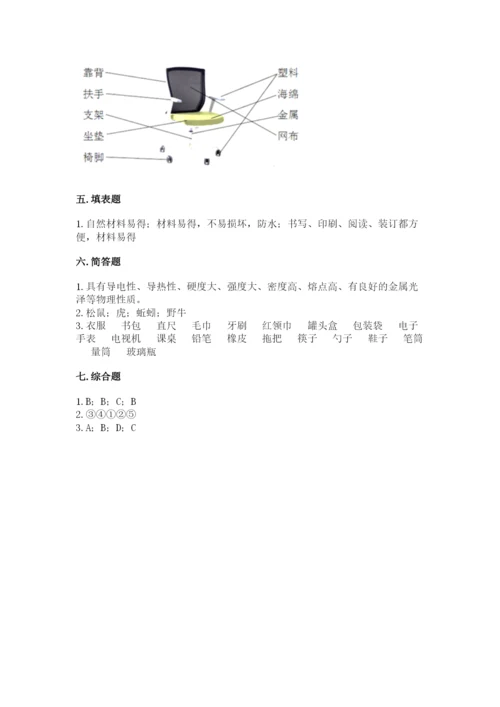 靠背
扶手
支架
坐垫
椅脚
塑料
海绵
金属
网布

五. 填表题

1. 自然材料易得；材料易得，不易损坏，防水；书写、印刷、阅读、装订都方便，材料易得

六. 简答题

1. 具有导电性、导热性、硬度大、强度大、密度高、熔点高、有良好的金属光泽等物理性质。
2. 松鼠；虎；蚯蚓；野牛
3. 衣服 书包 直尺 毛巾 牙刷 红领巾 罐头盒 包装袋 电子手表 电视机 课桌 铅笔 橡皮 拖把 筷子 勺子 鞋子 笔筒 量筒 玻璃瓶

七. 综合题

1. B；B；C；B
2. ③④①②⑤
3. A；B；D；C